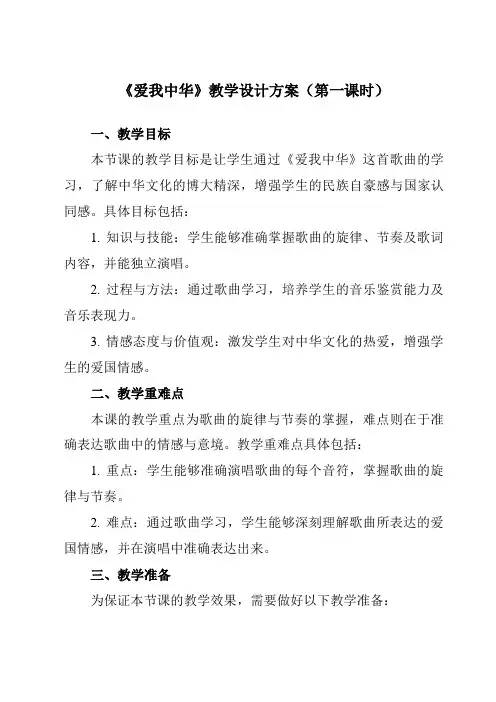 《爱我中华》教学设计方案（第一课时）

一、教学目标

本节课的教学目标是让学生通过《爱我中华》这首歌曲的学习，了解中华文化的博大精深，增强学生的民族自豪感与国家认同感。具体目标包括：

1. 知识与技能：学生能够准确掌握歌曲的旋律、节奏及歌词内容，并能独立演唱。

2. 过程与方法：通过歌曲学习，培养学生的音乐鉴赏能力及音乐表现力。

3. 情感态度与价值观：激发学生对中华文化的热爱，增强学生的爱国情感。

二、教学重难点

本课的教学重点为歌曲的旋律与节奏的掌握，难点则在于准确表达歌曲中的情感与意境。教学重难点具体包括：

1. 重点：学生能够准确演唱歌曲的每个音符，掌握歌曲的旋律与节奏。

2. 难点：通过歌曲学习，学生能够深刻理解歌曲所表达的爱国情感，并在演唱中准确表达出来。

三、教学准备

为保证本节课的教学效果，需要做好以下教学准备：